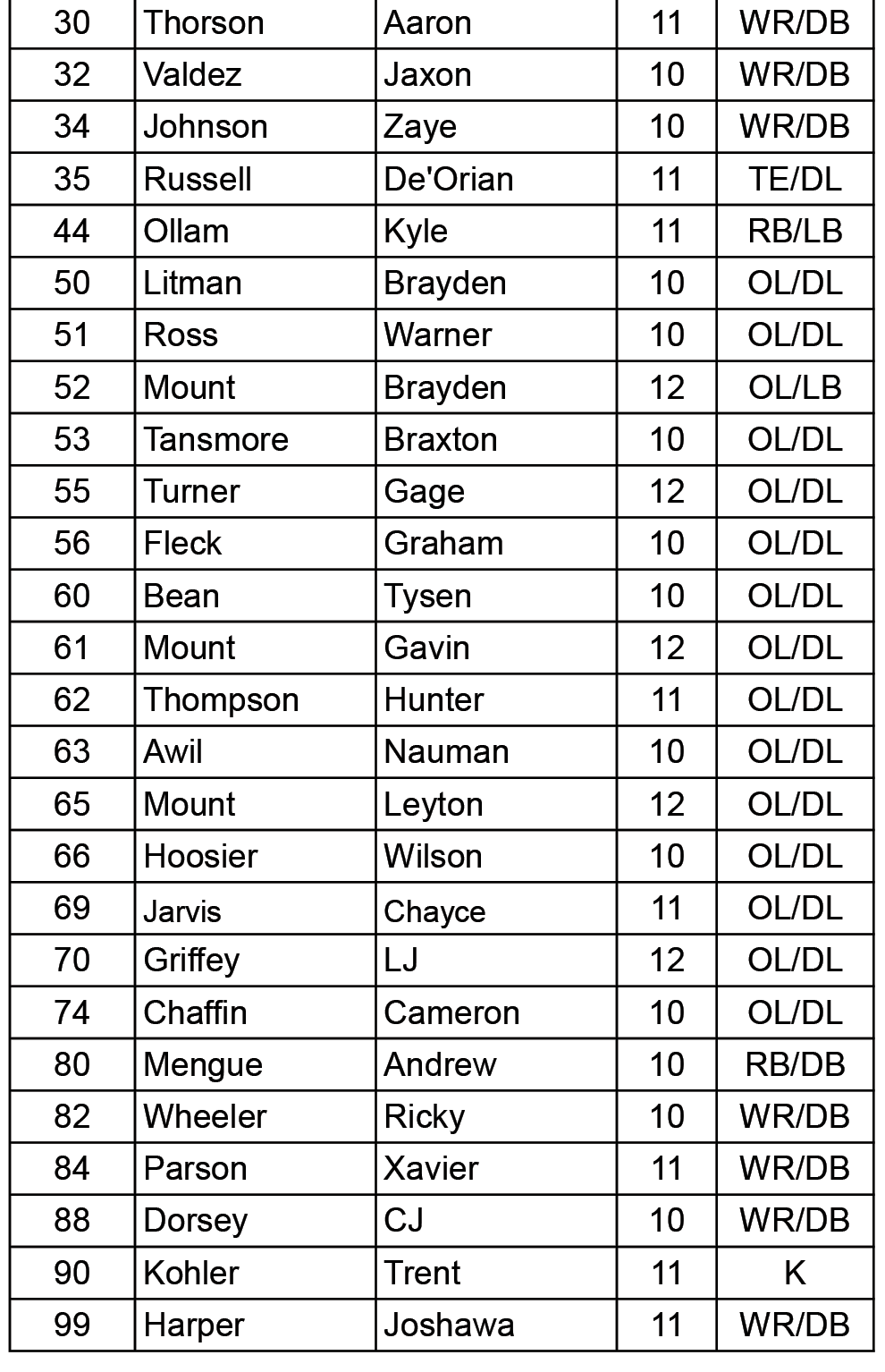 | 30 | Thorson | Aaron | 11 | WR/DB |
|---|---|---|---|---|
| 32 | Valdez | Jaxon | 10 | WR/DB |
| 34 | Johnson | Zaye | 10 | WR/DB |
| 35 | Russell | De'Orian | 11 | TE/DL |
| 44 | Ollam | Kyle | 11 | RB/LB |
| 50 | Litman | Brayden | 10 | OL/DL |
| 51 | Ross | Warner | 10 | OL/DL |
| 52 | Mount | Brayden | 12 | OL/LB |
| 53 | Tansmore | Braxton | 10 | OL/DL |
| 55 | Turner | Gage | 12 | OL/DL |
| 56 | Fleck | Graham | 10 | OL/DL |
| 60 | Bean | Tysen | 10 | OL/DL |
| 61 | Mount | Gavin | 12 | OL/DL |
| 62 | Thompson | Hunter | 11 | OL/DL |
| 63 | Awil | Nauman | 10 | OL/DL |
| 65 | Mount | Leyton | 12 | OL/DL |
| 66 | Hoosier | Wilson | 10 | OL/DL |
| 69 | Jarvis | Chayce | 11 | OL/DL |
| 70 | Griffey | LJ | 12 | OL/DL |
| 74 | Chaffin | Cameron | 10 | OL/DL |
| 80 | Mengue | Andrew | 10 | RB/DB |
| 82 | Wheeler | Ricky | 10 | WR/DB |
| 84 | Parson | Xavier | 11 | WR/DB |
| 88 | Dorsey | CJ | 10 | WR/DB |
| 90 | Kohler | Trent | 11 | K |
| 99 | Harper | Joshawa | 11 | WR/DB |